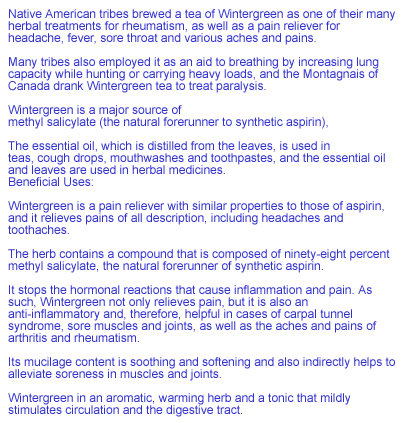 Native American tribes brewed a tea of Wintergreen as one of their many herbal treatments for rheumatism, as well as a pain reliever for headache, fever, sore throat and various aches and pains.

Many tribes also employed it as an aid to breathing by increasing lung capacity while hunting or carrying heavy loads, and the Montagnais of Canada drank Wintergreen tea to treat paralysis.

Wintergreen is a major source of
methyl salicylate (the natural forerunner to synthetic aspirin),

The essential oil, which is distilled from the leaves, is used in teas, cough drops, mouthwashes and toothpastes, and the essential oil and leaves are used in herbal medicines.
Beneficial Uses:

Wintergreen is a pain reliever with similar properties to those of aspirin, and it relieves pains of all description, including headaches and toothaches.

The herb contains a compound that is composed of ninety-eight percent methyl salicylate, the natural forerunner of synthetic aspirin.

It stops the hormonal reactions that cause inflammation and pain. As such, Wintergreen not only relieves pain, but it is also an anti-inflammatory and, therefore, helpful in cases of carpal tunnel syndrome, sore muscles and joints, as well as the aches and pains of arthritis and rheumatism.

Its mucilage content is soothing and softening and also indirectly helps to alleviate soreness in muscles and joints.

Wintergreen in an aromatic, warming herb and a tonic that mildly stimulates circulation and the digestive tract.